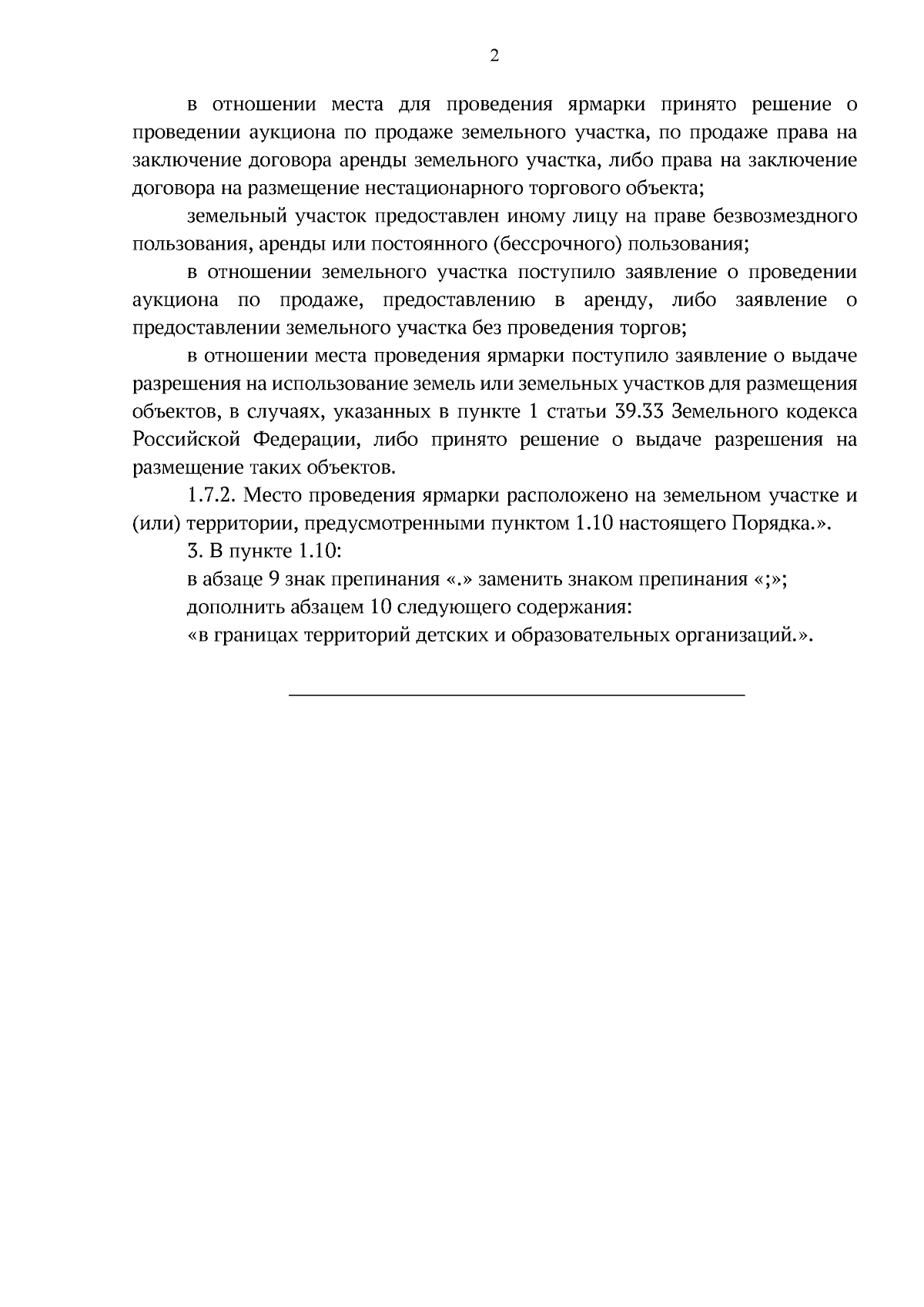 2

в отношении места для проведения ярмарки принято решение о проведении аукциона по продаже земельного участка, по продаже права на заключение договора аренды земельного участка, либо права на заключение договора на размещение нестационарного торгового объекта;

земельный участок предоставлен иному лицу на праве безвозмездного пользования, аренды или постоянного (бессрочного) пользования;

в отношении земельного участка поступило заявление о проведении аукциона по продаже, предоставлению в аренду, либо заявление о предоставлении земельного участка без проведения торгов;

в отношении места проведения ярмарки поступило заявление о выдаче разрешения на использование земель или земельных участков для размещения объектов, в случаях, указанных в пункте 1 статьи 39.33 Земельного кодекса Российской Федерации, либо принято решение о выдаче разрешения на размещение таких объектов.

1.7.2. Место проведения ярмарки расположено на земельном участке и (или) территории, предусмотренными пунктом 1.10 настоящего Порядка.».

3. В пункте 1.10:

в абзаце 9 знак препинания «.» заменить знаком препинания «;»;

дополнить абзацем 10 следующего содержания:

«в границах территорий детских и образовательных организаций.».